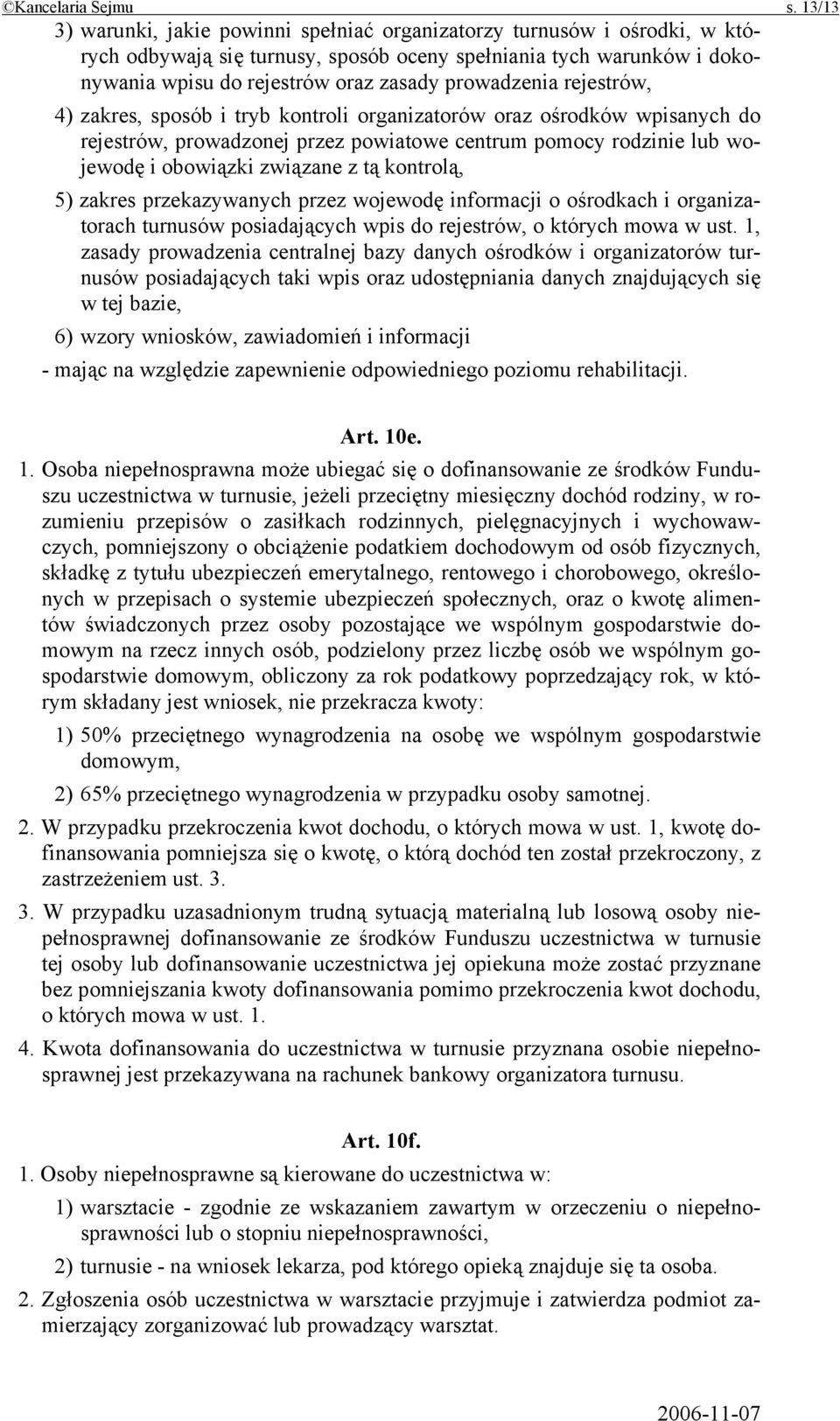 ©Kancelaria Sejmu s. 13/13

3) warunki, jakie powinni spełniać organizatorzy turnusów i ośrodki, w których odbywają się turnusy, sposób oceny spełniania tych warunków i dokonywania wpisu do rejestrów oraz zasady prowadzenia rejestrów,

4) zakres, sposób i tryb kontroli organizatorów oraz ośrodków wpisanych do rejestrów, prowadzonej przez powiatowe centrum pomocy rodzinie lub wojewodę i obowiązki związane z tą kontrolą,

5) zakres przekazywanych przez wojewodę informacji o ośrodkach i organizatorach turnusów posiadających wpis do rejestrów, o których mowa w ust. 1, zasady prowadzenia centralnej bazy danych ośrodków i organizatorów turnusów posiadających taki wpis oraz udostępniania danych znajdujących się w tej bazie,

6) wzory wniosków, zawiadomień i informacji

- mając na względzie zapewnienie odpowiedniego poziomu rehabilitacji.

Art. 10e.

1. Osoba niepełnosprawna może ubiegać się o dofinansowanie ze środków Funduszu uczestnictwa w turnusie, jeżeli przeciętny miesięczny dochód rodziny, w rozumieniu przepisów o zasiłkach rodzinnych, pielęgnacyjnych i wychowawczych, pomniejszony o obciążenie podatkiem dochodowym od osób fizycznych, składkę z tytułu ubezpieczeń emerytalnego, rentowego i chorobowego, określonych w przepisach o systemie ubezpieczeń społecznych, oraz o kwotę alimentów świadczonych przez osoby pozostające we wspólnym gospodarstwie domowym na rzecz innych osób, podzielony przez liczbę osób we wspólnym gospodarstwie domowym, obliczony za rok podatkowy poprzedzający rok, w którym składany jest wniosek, nie przekracza kwoty:

1) 50% przeciętnego wynagrodzenia na osobę we wspólnym gospodarstwie domowym,

2) 65% przeciętnego wynagrodzenia w przypadku osoby samotnej.

2. W przypadku przekroczenia kwot dochodu, o których mowa w ust. 1, kwotę dofinansowania pomniejsza się o kwotę, o którą dochód ten został przekroczony, z zastrzeżeniem ust. 3.

3. W przypadku uzasadnionym trudną sytuacją materialną lub losową osoby niepełnosprawnej dofinansowanie ze środków Funduszu uczestnictwa w turnusie tej osoby lub dofinansowanie uczestnictwa jej opiekuna może zostać przyznane bez pomniejszania kwoty dofinansowania pomimo przekroczenia kwot dochodu, o których mowa w ust. 1.

4. Kwota dofinansowania do uczestnictwa w turnusie przyznana osobie niepełnosprawnej jest przekazywana na rachunek bankowy organizatora turnusu.

Art. 10f.

1. Osoby niepełnosprawne są kierowane do uczestnictwa w:

1) warsztacie - zgodnie ze wskazaniem zawartym w orzeczeniu o niepełnosprawności lub o stopniu niepełnosprawności,

2) turnusie - na wniosek lekarza, pod którego opieką znajduje się ta osoba.

2. Zgłoszenia osób uczestnictwa w warsztacie przyjmuje i zatwierdza podmiot zamierzający zorganizować lub prowadzący warsztat.

2006-11-07